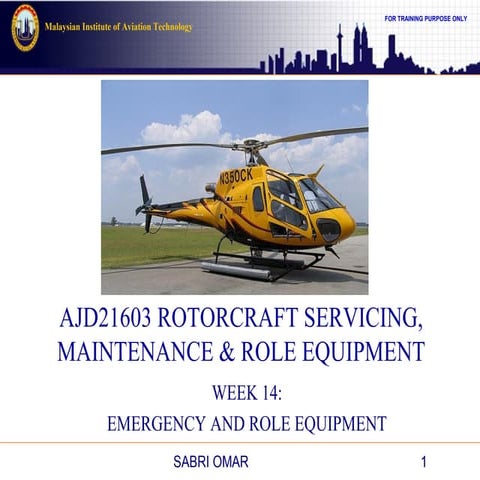 Malaysian Institute of Aviation Technology

FOR TRAINING PURPOSE ONLY

N350CK

AJD21603 ROTORCRAFT SERVICING, MAINTENANCE & ROLE EQUIPMENT

WEEK 14:

EMERGENCY AND ROLE EQUIPMENT

SABRI OMAR

1